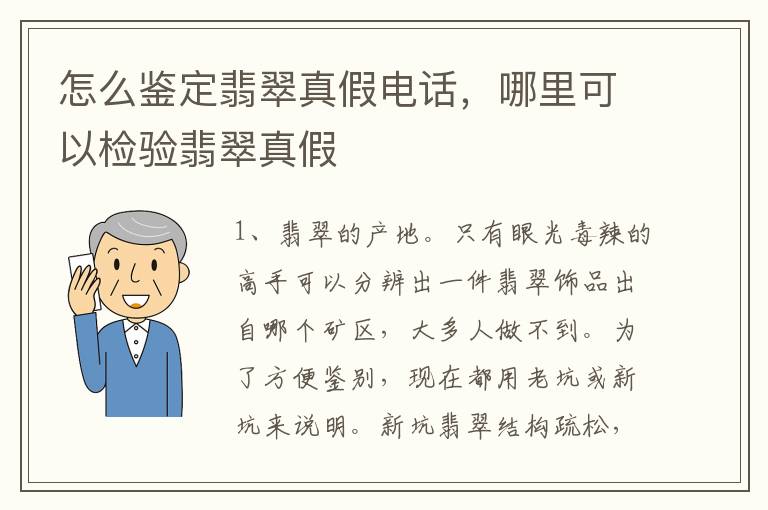 怎么鉴定翡翠真假电话，哪里可以检验翡翠真假

1、翡翠的产地。只有眼光毒辣的高手可以分辨出一件翡翠饰品出自哪个矿区，大多人做不到。为了方便鉴别，现在都用老坑或新坑来说明。新坑翡翠结构疏松，